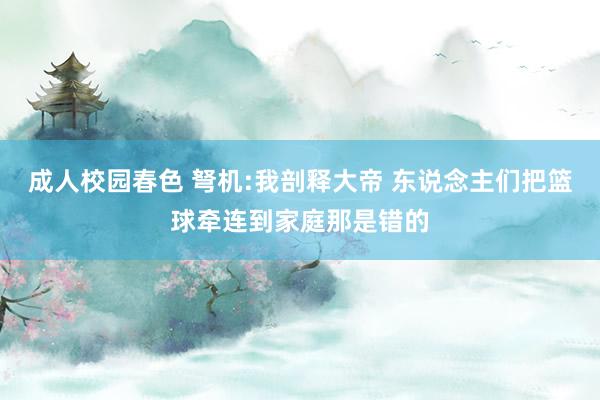 成人校园春色 弩机:我剖释大帝 东说念主们把篮球牵连到家庭那是错的